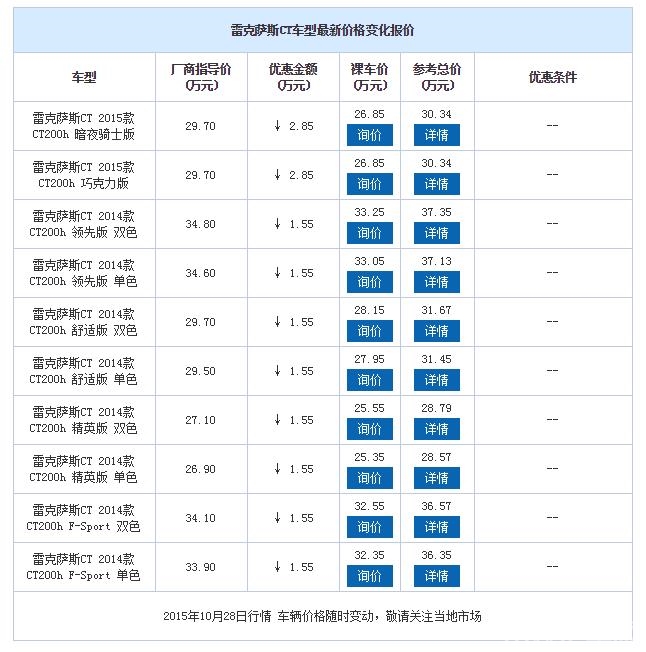 雷克萨斯CT车型最新价格变化报价

| 车型 | 厂商指导价 (万元) | 优惠金额 (万元) | 裸车价 (万元) | 参考总价 (万元) | 优惠条件 |
|---|---|---|---|---|---|
| 雷克萨斯CT 2015款 CT200h 暗夜骑士版 | 29.70 | ↓ 2.85 | 26.85 询价 | 30.34 详情 | -- |
| 雷克萨斯CT 2015款 CT200h 巧克力版 | 29.70 | ↓ 2.85 | 26.85 询价 | 30.34 详情 | -- |
| 雷克萨斯CT 2014款 CT200h 领先版 双色 | 34.80 | ↓ 1.55 | 33.25 询价 | 37.35 详情 | -- |
| 雷克萨斯CT 2014款 CT200h 领先版 单色 | 34.60 | ↓ 1.55 | 33.05 询价 | 37.13 详情 | -- |
| 雷克萨斯CT 2014款 CT200h 舒适版 双色 | 29.70 | ↓ 1.55 | 28.15 询价 | 31.67 详情 | -- |
| 雷克萨斯CT 2014款 CT200h 舒适版 单色 | 29.50 | ↓ 1.55 | 27.95 询价 | 31.45 详情 | -- |
| 雷克萨斯CT 2014款 CT200h 精英版 双色 | 27.10 | ↓ 1.55 | 25.55 询价 | 28.79 详情 | -- |
| 雷克萨斯CT 2014款 CT200h 精英版 单色 | 26.90 | ↓ 1.55 | 25.35 询价 | 28.57 详情 | -- |
| 雷克萨斯CT 2014款 CT200h F-Sport 双色 | 34.10 | ↓ 1.55 | 32.55 询价 | 36.57 详情 | -- |
| 雷克萨斯CT 2014款 CT200h F-Sport 单色 | 33.90 | ↓ 1.55 | 32.35 询价 | 36.35 详情 | -- |

2015年10月28日行情 车辆价格随时变动，敬请关注当地市场